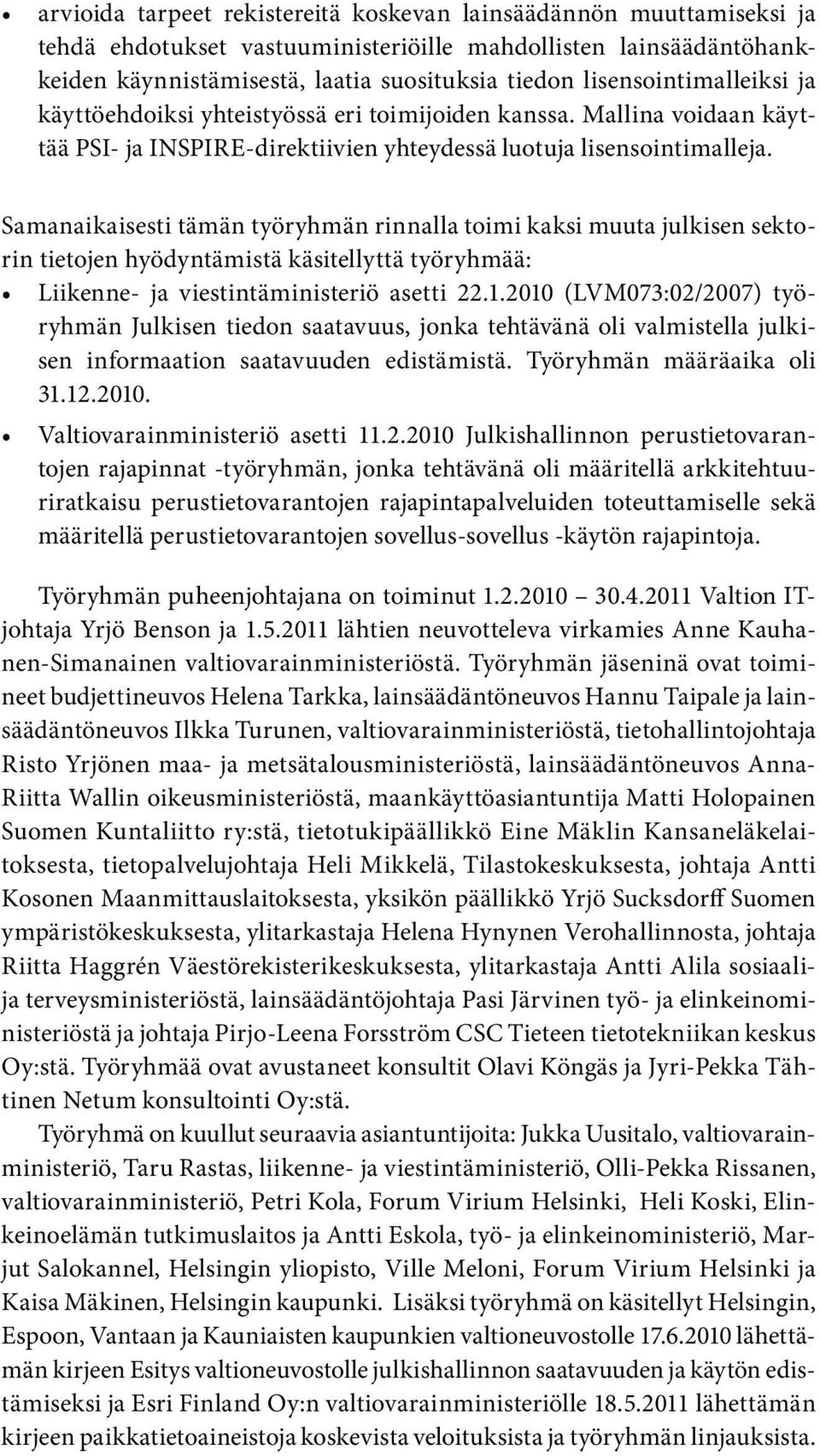 • arvioida tarpeet rekistereitä koskevan lainsäädännön muuttamiseksi ja tehdä ehdotukset vastuuministeriöille mahdollisten lainsäädäntöhankkeiden käynnistämisestä, laatia suosituksia tiedon lisensointimalleiksi ja käyttöehdoiksi yhteistyössä eri toimijoiden kanssa. Mallina voidaan käyttää PSI- ja INSPIRE-direktiivien yhteydessä luotuja lisensointimalleja.

Samanaikaisesti tämän työryhmän rinnalla toimi kaksi muuta julkisen sektorin tietojen hyödyntämistä käsitellyttä työryhmää:
• Liikenne- ja viestintäministeriö asetti 22.1.2010 (LVM073:02/2007) työryhmän Julkisen tiedon saatavuus, jonka tehtävänä oli valmistella julkisen informaation saatavuuden edistämistä. Työryhmän määräaika oli 31.12.2010.
• Valtiovarainministeriö asetti 11.2.2010 Julkishallinnon perustietovarantojen rajapinnat -työryhmän, jonka tehtävänä oli määritellä arkkitehtuuriratkaisu perustietovarantojen rajapintapalveluiden toteuttamiselle sekä määritellä perustietovarantojen sovellus-sovellus -käytön rajapintoja.

Työryhmän puheenjohtajana on toiminut 1.2.2010 – 30.4.2011 Valtion IT-johtaja Yrjö Benson ja 1.5.2011 lähtien neuvotteleva virkamies Anne Kauhanen-Simanainen valtiovarainministeriöstä. Työryhmän jäseninä ovat toimineet budjettineuvos Helena Tarkka, lainsäädäntöneuvos Hannu Taipale ja lainsäädäntöneuvos Ilkka Turunen, valtiovarainministeriöstä, tietohallintojohtaja Risto Yrjönen maa- ja metsätalousministeriöstä, lainsäädäntöneuvos Anna-Riitta Wallin oikeusministeriöstä, maankäyttöasiantuntija Matti Holopainen Suomen Kuntaliitto ry:stä, tietotukipäällikkö Eine Mäklin Kansaneläkelaitoksesta, tietopalvelujohtaja Heli Mikkelä, Tilastokeskuksesta, johtaja Antti Kosonen Maanmittauslaitoksesta, yksikön päällikkö Yrjö Sucksdorff Suomen ympäristökeskuksesta, ylitarkastaja Helena Hynynen Verohallinnosta, johtaja Riitta Haggrén Väestörekisterikeskuksesta, ylitarkastaja Antti Alila sosiaali- ja terveysministeriöstä, lainsäädäntöjohtaja Pasi Järvinen työ- ja elinkeinoministeriöstä ja johtaja Pirjo-Leena Forsström CSC Tieteen tietotekniikan keskus Oy:stä. Työryhmää ovat avustaneet konsultit Olavi Köngäs ja Jyri-Pekka Tähtinen Netum konsultointi Oy:stä.

Työryhmä on kuullut seuraavia asiantuntijoita: Jukka Uusitalo, valtiovarainministeriö, Taru Rastas, liikenne- ja viestintäministeriö, Olli-Pekka Rissanen, valtiovarainministeriö, Petri Kola, Forum Virium Helsinki, Heli Koski, Elinkeinoelämän tutkimuslaitos ja Antti Eskola, työ- ja elinkeinoministeriö, Marjut Salokannel, Helsingin yliopisto, Ville Meloni, Forum Virium Helsinki ja Kaisa Mäkinen, Helsingin kaupunki. Lisäksi työryhmä on käsitellyt Helsingin, Espoon, Vantaan ja Kauniaisten kaupunkien valtioneuvostolle 17.6.2010 lähettämän kirjeen Esitys valtioneuvostolle julkishallinnon saatavuuden ja käytön edistämiseksi ja Esri Finland Oy:n valtiovarainministeriölle 18.5.2011 lähettämän kirjeen paikkatietoaineistoja koskevista veloituksista ja työryhmän linjauksista.